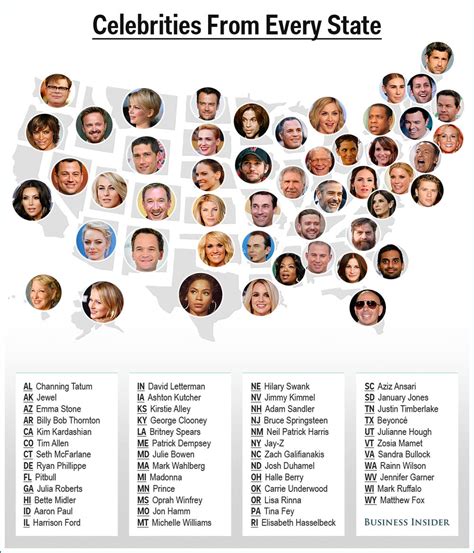 Celebrities From Every State

AL Channing Tatum
AK Jewel
AZ Emma Stone
AR Billy Bob Thornton
CA Kim Kardashian
CO Tim Allen
CT Seth McFarlane
DE Ryan Phillippe
FL Pitbull
GA Julia Roberts
HI Bette Midler
ID Aaron Paul
IL Harrison Ford

IN David Letterman
IA Ashton Kutcher
KS Kirstie Alley
KY George Clooney
LA Britney Spears
ME Patrick Dempsey
MD Julie Bowen
MA Mark Wahlberg
MI Madonna
MN Prince
MS Oprah Winfrey
MO Jon Hamm
MT Michelle Williams

NE Hilary Swank
NV Jimmy Kimmel
NH Adam Sandler
NJ Bruce Springsteen
NM Neil Patrick Harris
NY Jay-Z
NC Zach Galifianakis
ND Josh Duhamel
OH Halle Berry
OK Carrie Underwood
OR Lisa Rinna
PA Tina Fey
RI Elisabeth Hasselbeck

SC Aziz Ansari
SD January Jones
TN Justin Timberlake
TX Beyoncé
UT Julianne Hough
VT Zosia Mamet
VA Sandra Bullock
WA Rainn Wilson
WV Jennifer Garner
WI Mark Ruffalo
WY Matthew Fox

BUSINESS INSIDER